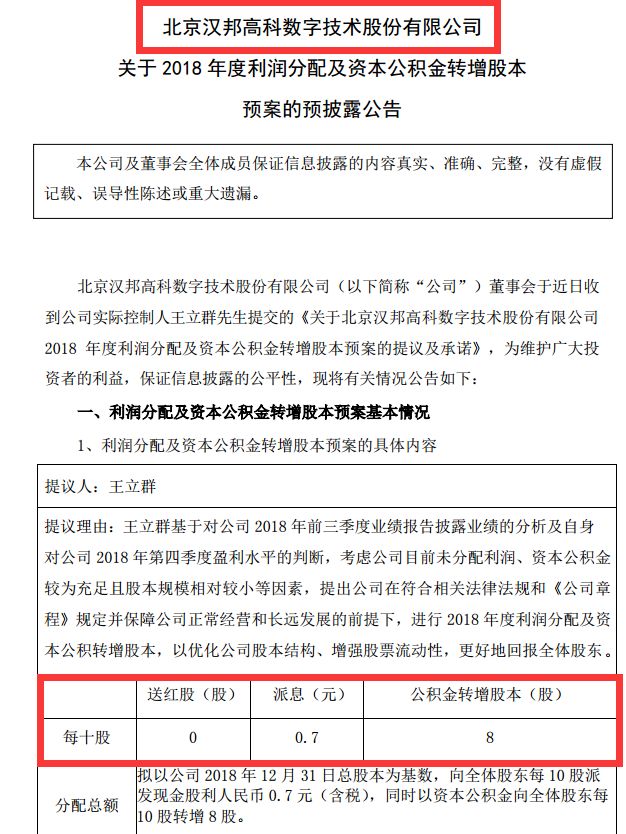 北京汉邦高科数字技术股份有限公司

关于 2018 年度利润分配及资本公积金转增股本

预案的预披露公告

本公司及董事会全体成员保证信息披露的内容真实、准确、完整，没有虚假记载、误导性陈述或重大遗漏。

北京汉邦高科数字技术股份有限公司（以下简称“公司”）董事会于近日收到公司实际控制人王立群先生提交的《关于北京汉邦高科数字技术股份有限公司 2018 年度利润分配及资本公积金转增股本预案的提议及承诺》，为维护广大投资者的利益，保证信息披露的公平性，现将有关情况公告如下：

一、利润分配及资本公积金转增股本预案基本情况

1、利润分配及资本公积金转增股本预案的具体内容

提议人：王立群

提议理由：王立群基于对公司 2018 年前三季度业绩报告披露业绩的分析及自身对公司 2018 年第四季度盈利水平的判断，考虑公司目前未分配利润、资本公积金较为充足且股本规模相对较小等因素，提出公司在符合相关法律法规和《公司章程》规定并保障公司正常经营和长远发展的前提下，进行 2018 年度利润分配及资本公积转增股本，以优化公司股本结构、增强股票流动性，更好地回报全体股东。

| | 送红股（股） | 派息（元） | 公积金转增股本（股） |
|---|---|---|---|
| 每十股 | 0 | 0.7 | 8 |
| 分配总额 | 拟以公司 2018 年 12 月 31 日总股本为基数，向全体股东每 10 股派发现金股利人民币 0.7 元（含税），同时以资本公积金向全体股东每 10 股转增 8 股。 | | |